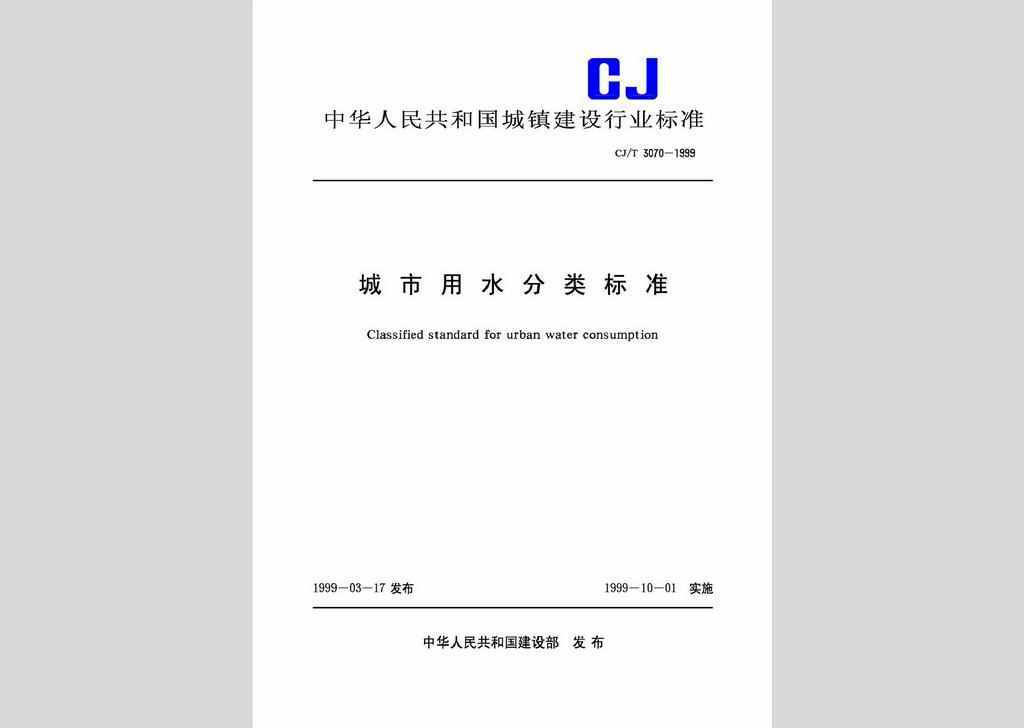 CJ

中华人民共和国城镇建设行业标准

CJ/T 3070—1999

城市用水分类标准

Classified standard for urban water consumption

1999—03—17 发布

1999—10—01 实施

中华人民共和国建设部 发布